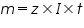 $m = z \times I \times t$